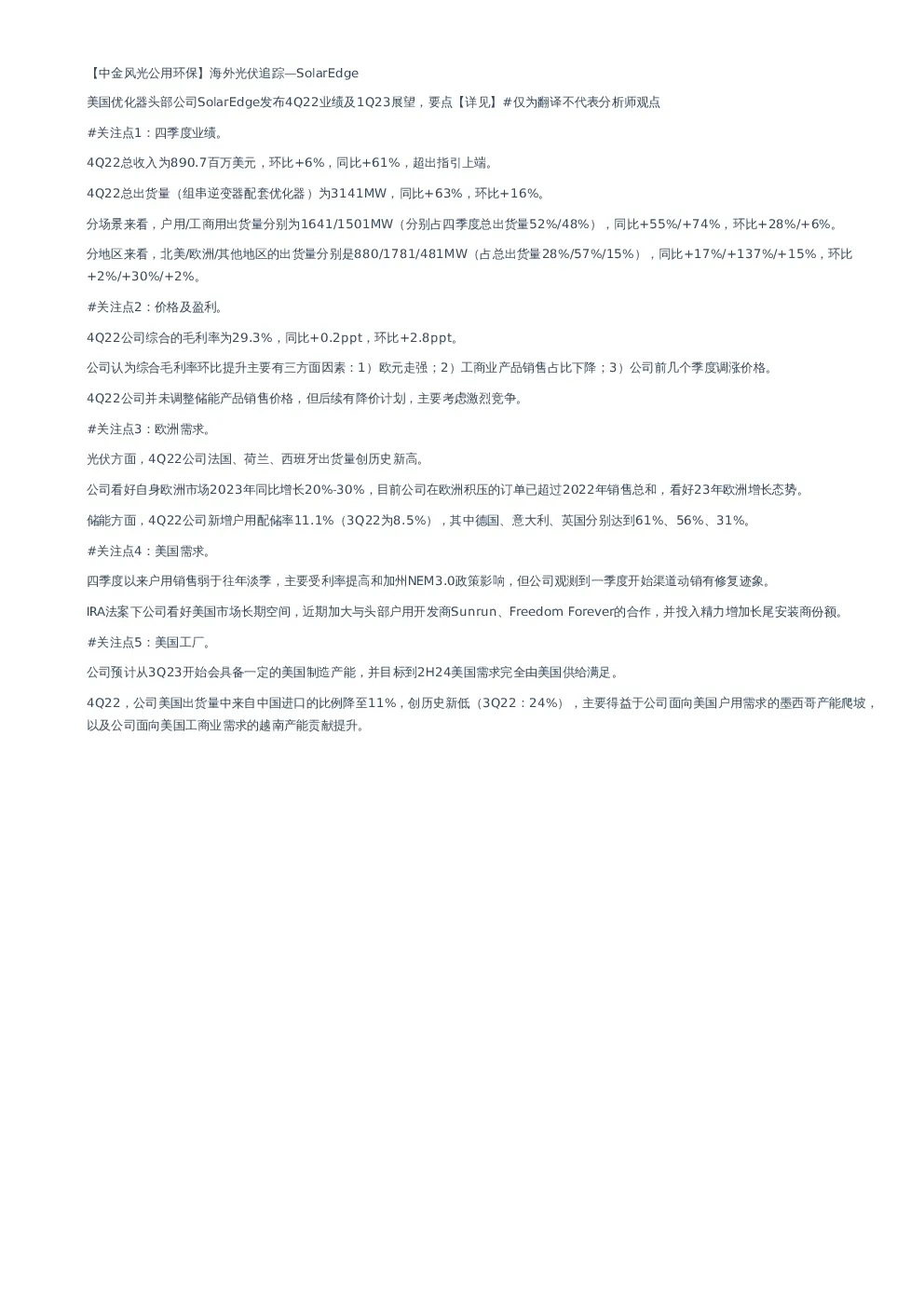 【中金风光公用环保】海外光伏追踪—SolarEdge

美国优化器头部公司SolarEdge发布4Q22业绩及1Q23展望，要点【详见】#仅为翻译不代表分析师观点

#关注点1：四季度业绩。

4Q22总收入为890.7百万美元，环比+6%，同比+61%，超出指引上端。

4Q22总出货量（组串逆变器配套优化器）为3141MW，同比+63%，环比+16%。

分场景来看，户用/工商用出货量分别为1641/1501MW（分别占四季度总出货量52%/48%），同比+55%/+74%，环比+28%/+6%。

分地区来看，北美/欧洲/其他地区的出货量分别是880/1781/481MW（占总出货量28%/57%/15%），同比+17%/+137%/+15%，环比+2%/+30%/+2%。

#关注点2：价格及盈利。

4Q22公司综合的毛利率为29.3%，同比+0.2ppt，环比+2.8ppt。

公司认为综合毛利率环比提升主要有三方面因素：1）欧元走强；2）工商业产品销售占比下降；3）公司前几个季度调涨价格。

4Q22公司并未调整储能产品销售价格，但后续有降价计划，主要考虑激烈竞争。

#关注点3：欧洲需求。

光伏方面，4Q22公司法国、荷兰、西班牙出货量创历史新高。

公司看好自身欧洲市场2023年同比增长20%-30%，目前公司在欧洲积压的订单已超过2022年销售总和，看好23年欧洲增长态势。

储能方面，4Q22公司新增户用配储率11.1%（3Q22为8.5%），其中德国、意大利、英国分别达到61%、56%、31%。

#关注点4：美国需求。

四季度以来户用销售弱于往年淡季，主要受利率提高和加州NEM3.0政策影响，但公司观测到一季度开始渠道动销有修复迹象。

IRA法案下公司看好美国市场长期空间，近期加大与头部户用开发商Sunrun、Freedom Forever的合作，并投入精力增加长尾安装商份额。

#关注点5：美国工厂。

公司预计从3Q23开始会具备一定的美国制造产能，并目标到2H24美国需求完全由美国供给满足。

4Q22，公司美国出货量中来自中国进口的比例降至11%，创历史新低（3Q22：24%），主要得益于公司面向美国户用需求的墨西哥产能爬坡，以及公司面向美国工商业需求的越南产能贡献提升。